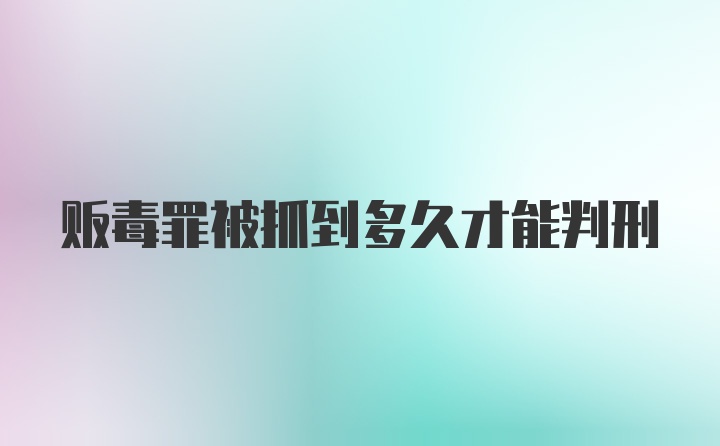 贩毒罪被抓到多久才能判刑